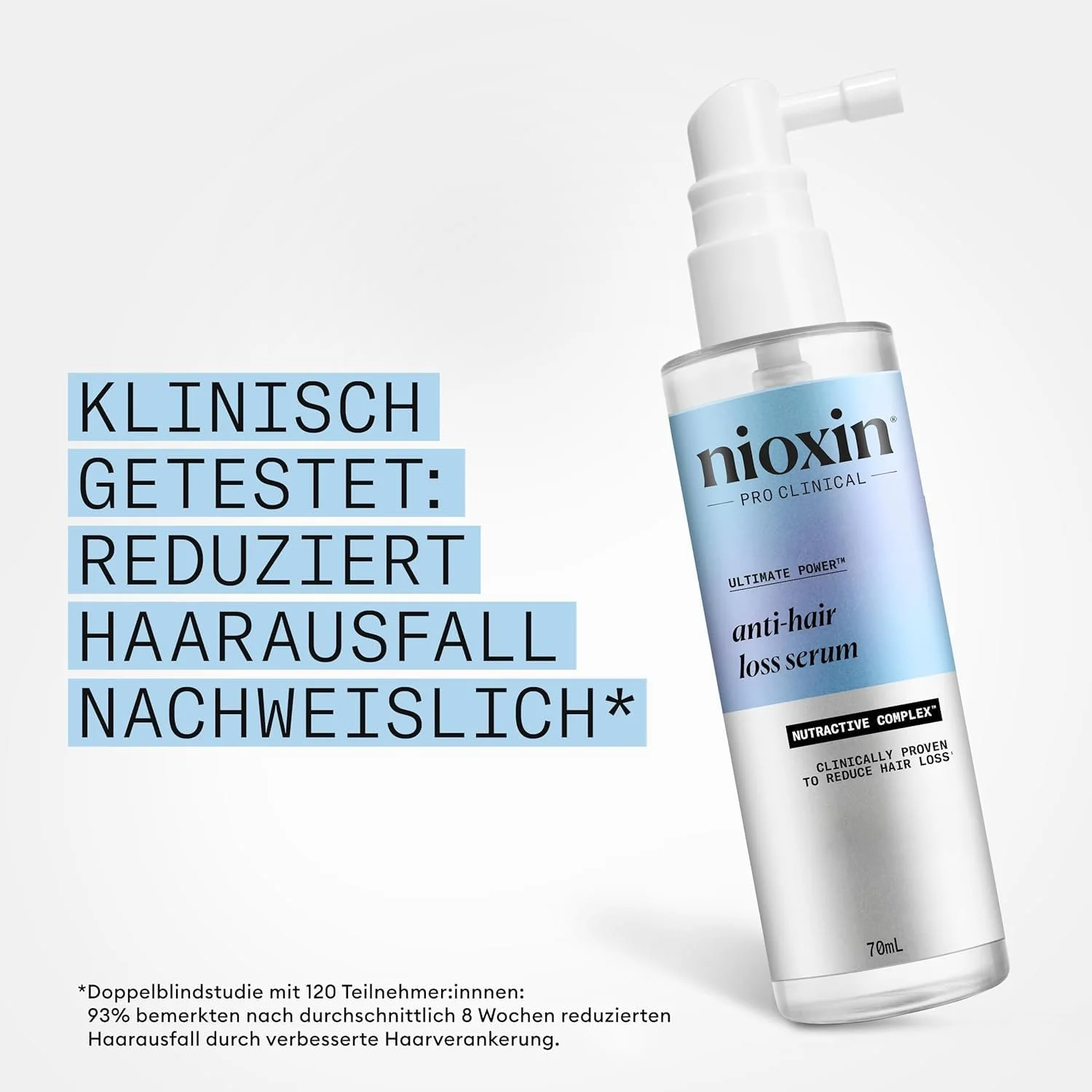 KLINISCH GETESTET: REDUZIERT HAARAUSFALL NACHWEISLICH*

nioxin®
PRO CLINICAL

ULTIMATE POWER™

anti-hair loss serum

NUTRACTIVE COMPLEX™

CLINICALLY PROVEN TO REDUCE HAIR LOSS¹

70mL

*Doppelblindstudie mit 120 Teilnehmer:innen: 93% bemerkten nach durchschnittlich 8 Wochen reduzierten Haarausfall durch verbesserte Haarverankerung.